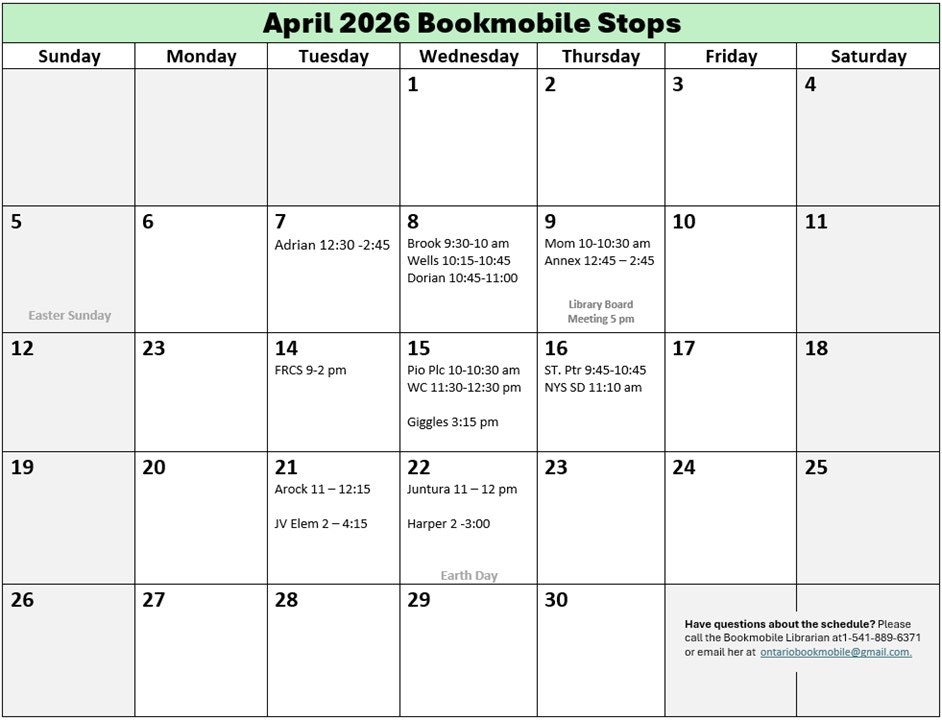 April 2026 Bookmobile Stops

| Sunday | Monday | Tuesday | Wednesday | Thursday | Friday | Saturday |
|---|---|---|---|---|---|---|
| | | | 1 | 2 | 3 | 4 |
| 5 Easter Sunday | 6 | 7 Adrian 12:30 -2:45 | 8 Brook 9:30-10 am Wells 10:15-10:45 Dorian 10:45-11:00 | 9 Mom 10-10:30 am Annex 12:45 – 2:45 Library Board Meeting 5 pm | 10 | 11 |
| 12 | 23 | 14 FRCS 9-2 pm | 15 Pio Plc 10-10:30 am WC 11:30-12:30 pm Giggles 3:15 pm | 16 ST. Ptr 9:45-10:45 NYS SD 11:10 am | 17 | 18 |
| 19 | 20 | 21 Arock 11 – 12:15 JV Elem 2 – 4:15 | 22 Juntura 11 – 12 pm Harper 2 -3:00 Earth Day | 23 | 24 | 25 |
| 26 | 27 | 28 | 29 | 30 | Have questions about the schedule? Please call the Bookmobile Librarian at1-541-889-6371 or email her at ontariobookmobile@gmail.com. | |